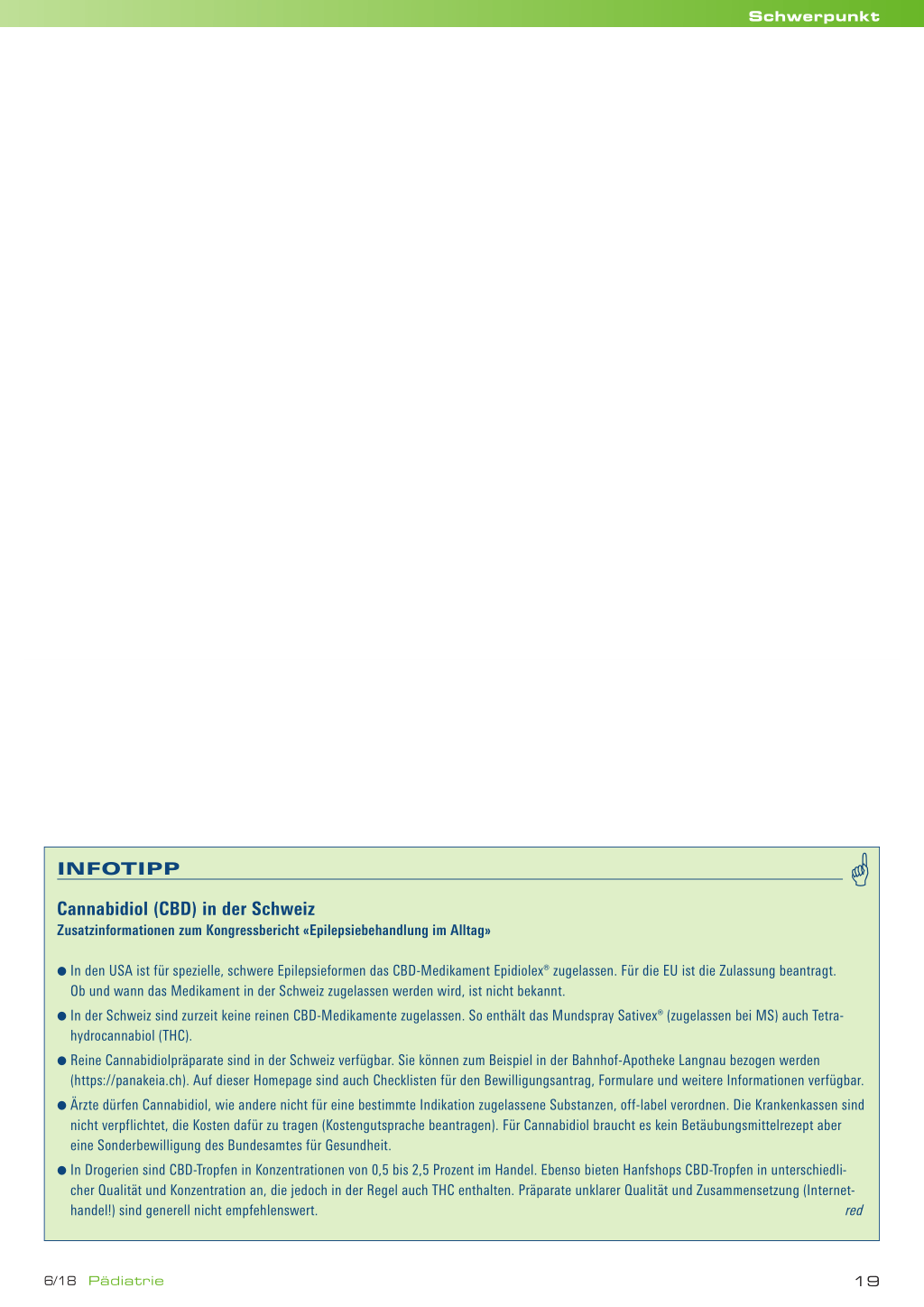 Schwerpunkt

INFOTIPP

Cannabidiol (CBD) in der Schweiz
Zusatzinformationen zum Kongressbericht «Epilepsiebehandlung im Alltag»

● In den USA ist für spezielle, schwere Epilepsieformen das CBD-Medikament Epidiolex® zugelassen. Für die EU ist die Zulassung beantragt. Ob und wann das Medikament in der Schweiz zugelassen werden wird, ist nicht bekannt.

● In der Schweiz sind zurzeit keine reinen CBD-Medikamente zugelassen. So enthält das Mundspray Sativex® (zugelassen bei MS) auch Tetrahydrocannabiol (THC).

● Reine Cannabidiolpräparate sind in der Schweiz verfügbar. Sie können zum Beispiel in der Bahnhof-Apotheke Langnau bezogen werden (https://panakeia.ch). Auf dieser Homepage sind auch Checklisten für den Bewilligungsantrag, Formulare und weitere Informationen verfügbar.

● Ärzte dürfen Cannabidiol, wie andere nicht für eine bestimmte Indikation zugelassene Substanzen, off-label verordnen. Die Krankenkassen sind nicht verpflichtet, die Kosten dafür zu tragen (Kostengutsprache beantragen). Für Cannabidiol braucht es kein Betäubungsmittelrezept aber eine Sonderbewilligung des Bundesamtes für Gesundheit.

● In Drogerien sind CBD-Tropfen in Konzentrationen von 0,5 bis 2,5 Prozent im Handel. Ebenso bieten Hanfshops CBD-Tropfen in unterschiedlicher Qualität und Konzentration an, die jedoch in der Regel auch THC enthalten. Präparate unklarer Qualität und Zusammensetzung (Internethandel!) sind generell nicht empfehlenswert.
red

6/18 Pädiatrie

19